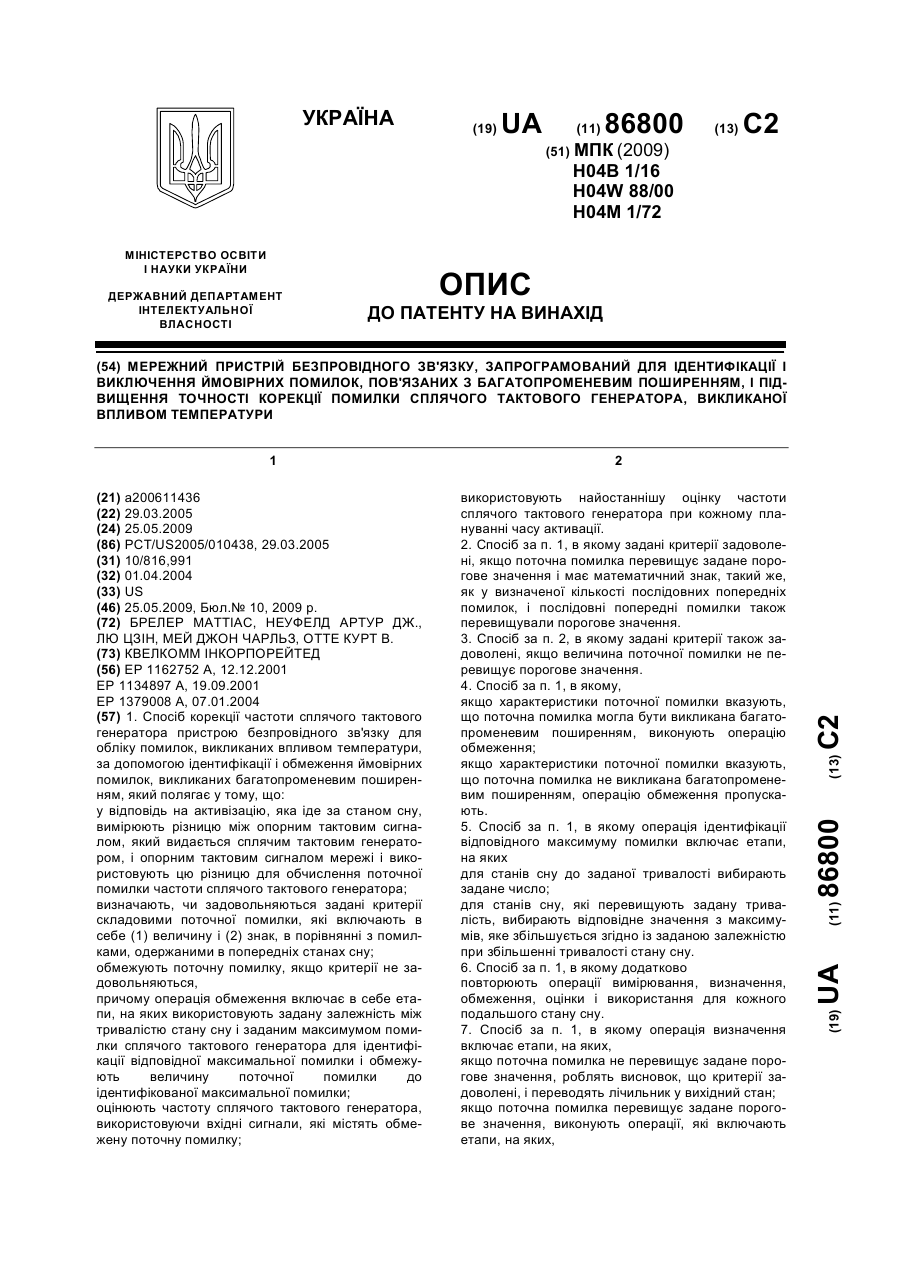 УКРАЇНА

(19) UA (11) 86800 (13) C2

(51) МПК (2009)
H04B 1/16
H04W 88/00
H04M 1/72

МІНІСТЕРСТВО ОСВІТИ І НАУКИ УКРАЇНИ

ДЕРЖАВНИЙ ДЕПАРТАМЕНТ ІНТЕЛЕКТУАЛЬНОЇ ВЛАСНОСТІ

ОПИС
ДО ПАТЕНТУ НА ВИНАХІД

(54) МЕРЕЖНИЙ ПРИСТРІЙ БЕЗПРОВІДНОГО ЗВ'ЯЗКУ, ЗАПРОГРАМОВАНИЙ ДЛЯ ІДЕНТИФІКАЦІЇ І ВИКЛЮЧЕННЯ ЙМОВІРНИХ ПОМИЛОК, ПОВ'ЯЗАНИХ З БАГАТОПРОМЕНЕВИМ ПОШИРЕННЯМ, І ПІДВИЩЕННЯ ТОЧНОСТІ КОРЕКЦІЇ ПОМИЛКИ СПЛЯЧОГО ТАКТОВОГО ГЕНЕРАТОРА, ВИКЛИКАНОЇ ВПЛИВОМ ТЕМПЕРАТУРИ

1

(21) a200611436
(22) 29.03.2005
(24) 25.05.2009
(86) PCT/US2005/010438, 29.03.2005
(31) 10/816,991
(32) 01.04.2004
(33) US
(46) 25.05.2009, Бюл.№ 10, 2009 р.
(72) БРЕЛЕР МАТТІАС, НЕУФЕЛД АРТУР ДЖ., ЛЮ ЦЗІН, МЕЙ ДЖОН ЧАРЛЬЗ, ОТТЕ КУРТ В.
(73) КВЕЛКОММ ІНКОРПОРЕЙТЕД
(56) EP 1162752 A, 12.12.2001
EP 1134897 A, 19.09.2001
EP 1379008 A, 07.01.2004
(57) 1. Спосіб корекції частоти сплячого тактового генератора пристрою безпровідного зв'язку для обліку помилок, викликаних впливом температури, за допомогою ідентифікації і обмеження ймовірних помилок, викликаних багатопроменевим поширенням, який полягає у тому, що:
у відповідь на активізацію, яка іде за станом сну, вимірюють різницю між опорним тактовим сигналом, який видається сплячим тактовим генератором, і опорним тактовим сигналом мережі і використовують цю різницю для обчислення поточної помилки частоти сплячого тактового генератора;
визначають, чи задовольняються задані критерії складовими поточної помилки, які включають в себе (1) величину і (2) знак, в порівнянні з помилками, одержаними в попередніх станах сну;
обмежують поточну помилку, якщо критерії не задовольняються,
причому операція обмеження включає в себе етапи, на яких використовують задану залежність між тривалістю стану сну і заданим максимумом помилки сплячого тактового генератора для ідентифікації відповідної максимальної помилки і обмежують величину поточної помилки до ідентифікованої максимальної помилки;
оцінюють частоту сплячого тактового генератора, використовуючи вхідні сигнали, які містять обмежену поточну помилку;

2

використовують найостаннішу оцінку частоти сплячого тактового генератора при кожному плануванні часу активації.
2. Спосіб за п. 1, в якому задані критерії задоволені, якщо поточна помилка перевищує задане порогове значення і має математичний знак, такий же, як у визначеної кількості послідовних попередніх помилок, і послідовні попередні помилки також перевищували порогове значення.
3. Спосіб за п. 2, в якому задані критерії також задоволені, якщо величина поточної помилки не перевищує порогове значення.
4. Спосіб за п. 1, в якому,
якщо характеристики поточної помилки вказують, що поточна помилка могла бути викликана багатопроменевим поширенням, виконують операцію обмеження;
якщо характеристики поточної помилки вказують, що поточна помилка не викликана багатопроменевим поширенням, операцію обмеження пропускають.
5. Спосіб за п. 1, в якому операція ідентифікації відповідного максимуму помилки включає етапи, на яких
для станів сну до заданої тривалості вибирають задане число;
для станів сну, які перевищують задану тривалість, вибирають відповідне значення з максимумів, яке збільшується згідно із заданою залежністю при збільшенні тривалості стану сну.
6. Спосіб за п. 1, в якому додатково
повторюють операції вимірювання, визначення, обмеження, оцінки і використання для кожного подальшого стану сну.
7. Спосіб за п. 1, в якому операція визначення включає етапи, на яких,
якщо поточна помилка не перевищує задане порогове значення, роблять висновок, що критерії задоволені, і переводять лічильник у вихідний стан;
якщо поточна помилка перевищує задане порогове значення, виконують операції, які включають етапи, на яких,

(19) UA (11) 86800 (13) C2